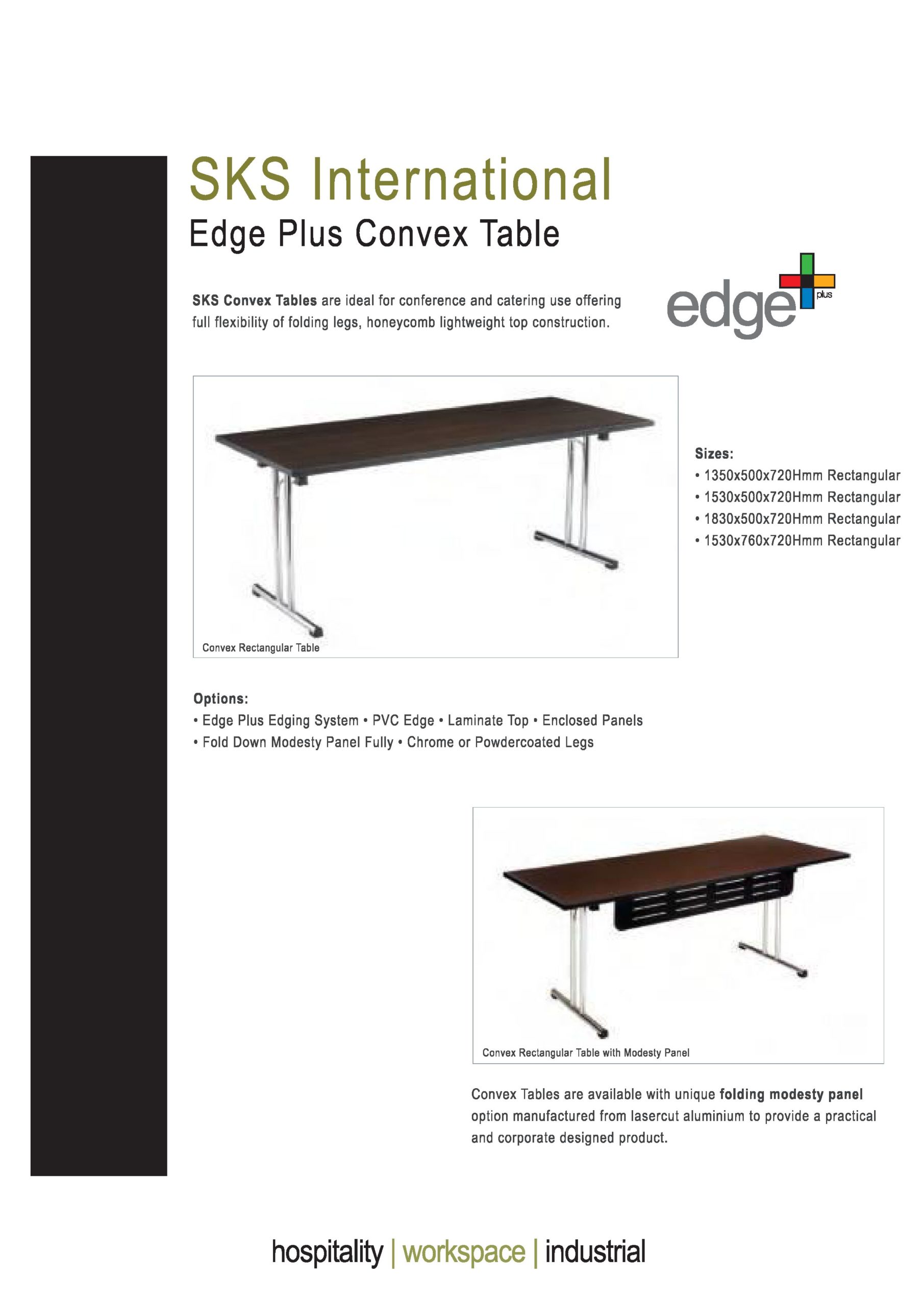 SKS International

Edge Plus Convex Table

SKS Convex Tables are ideal for conference and catering use offering full flexibility of folding legs, honeycomb lightweight top construction.

edge plus

Convex Rectangular Table

Sizes:
• 1350x500x720Hmm Rectangular
• 1530x500x720Hmm Rectangular
• 1830x500x720Hmm Rectangular
• 1530x760x720Hmm Rectangular

Options:
• Edge Plus Edging System • PVC Edge • Laminate Top • Enclosed Panels
• Fold Down Modesty Panel Fully • Chrome or Powdercoated Legs

Convex Rectangular Table with Modesty Panel

Convex Tables are available with unique folding modesty panel option manufactured from lasercut aluminium to provide a practical and corporate designed product.

hospitality | workspace | industrial